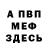 А ПВП
МЕФ
ЗДЕСЬ